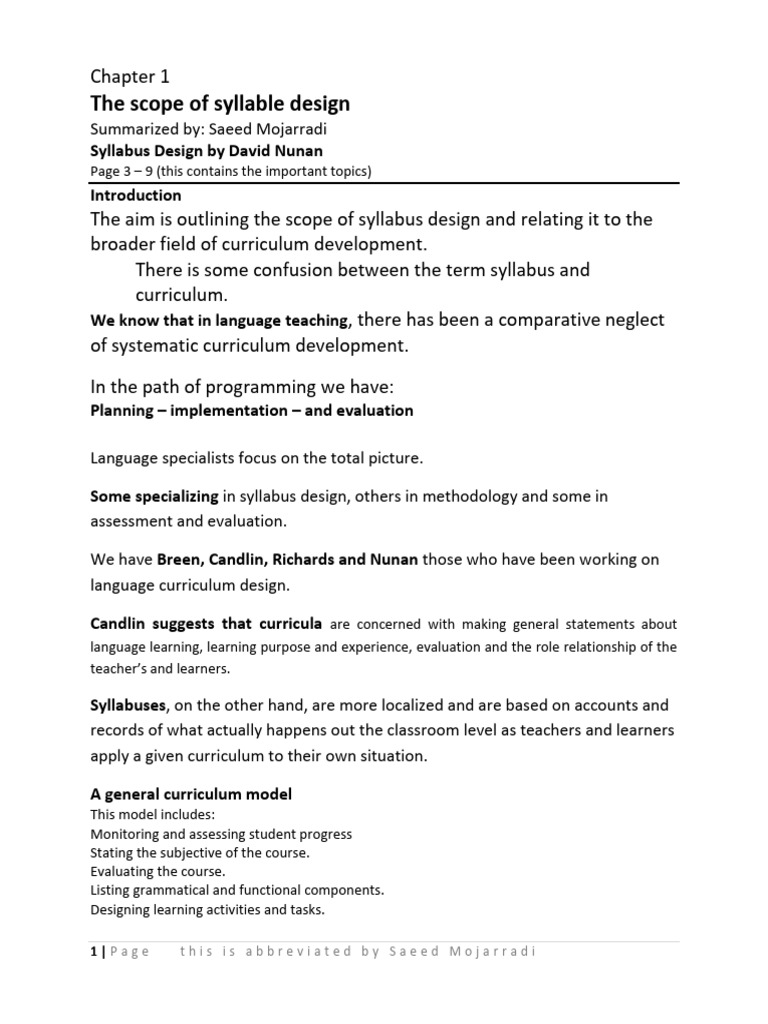 Chapter 1

The scope of syllable design

Summarized by: Saeed Mojarradi

Syllabus Design by David Nunan

Page 3 – 9 (this contains the important topics)

Introduction

The aim is outlining the scope of syllabus design and relating it to the broader field of curriculum development.

There is some confusion between the term syllabus and curriculum.

We know that in language teaching, there has been a comparative neglect of systematic curriculum development.

In the path of programming we have:

Planning – implementation – and evaluation

Language specialists focus on the total picture.

Some specializing in syllabus design, others in methodology and some in assessment and evaluation.

We have Breen, Candlin, Richards and Nunan those who have been working on language curriculum design.

Candlin suggests that curricula are concerned with making general statements about language learning, learning purpose and experience, evaluation and the role relationship of the teacher's and learners.

Syllabuses, on the other hand, are more localized and are based on accounts and records of what actually happens out the classroom level as teachers and learners apply a given curriculum to their own situation.

A general curriculum model

This model includes:
Monitoring and assessing student progress
Stating the subjective of the course.
Evaluating the course.
Listing grammatical and functional components.
Designing learning activities and tasks.

1 | Page this is abbreviated by Saeed Mojarradi